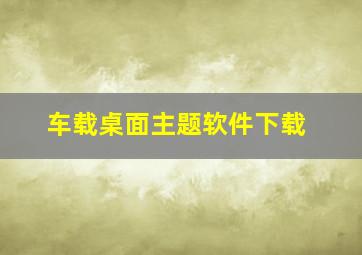 车载桌面主题软件下载